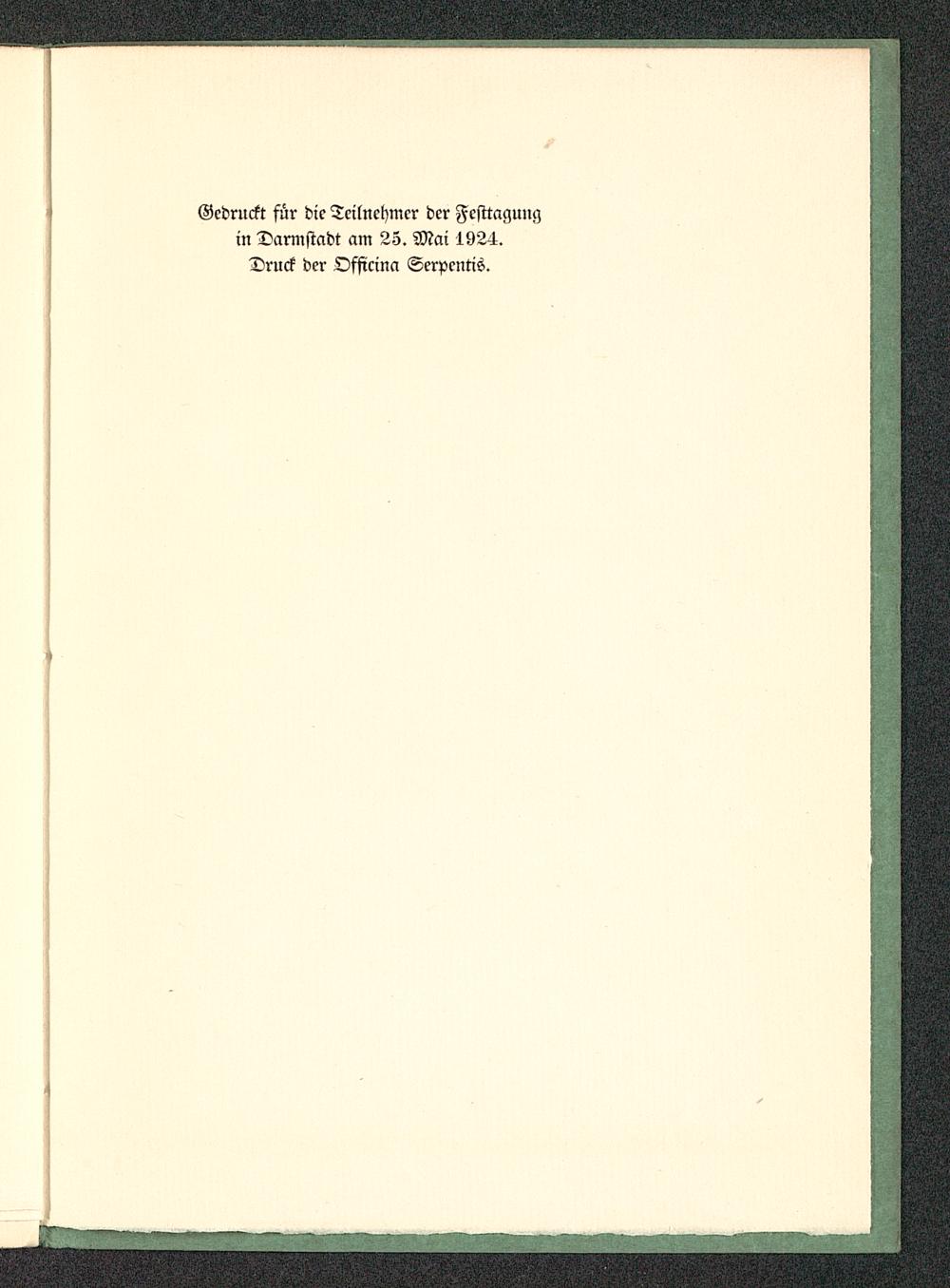 Gedruckt für die Teilnehmer der Festtagung
in Darmstadt am 25. Mai 1924.
Druck der Officina Serpentis.